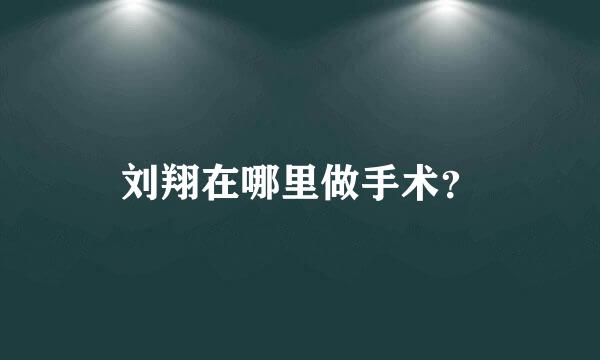 刘翔在哪里做手术?